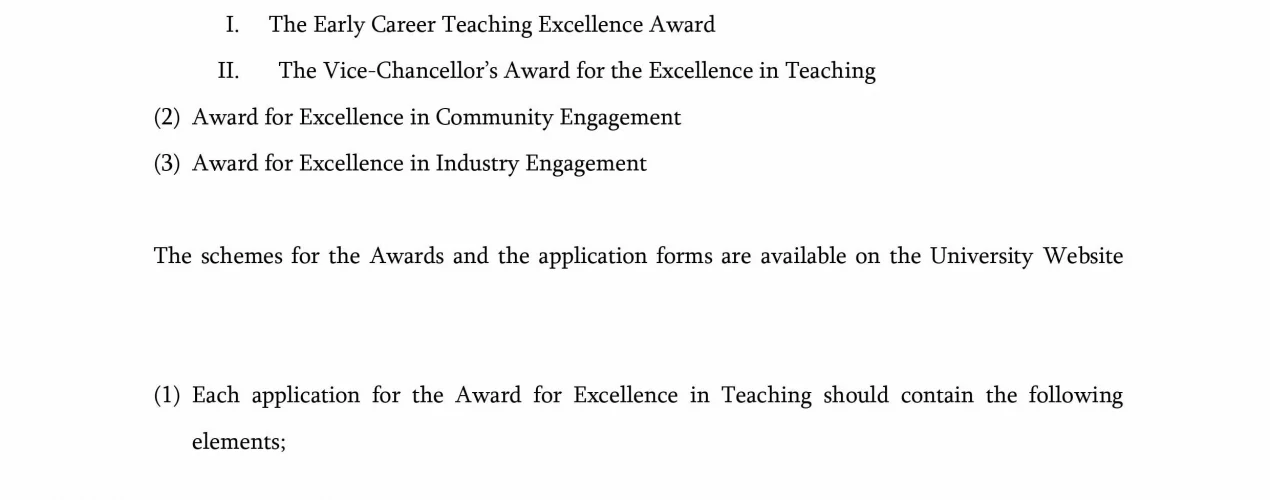 I. The Early Career Teaching Excellence Award

II. The Vice-Chancellor's Award for the Excellence in Teaching

(2) Award for Excellence in Community Engagement

(3) Award for Excellence in Industry Engagement

The schemes for the Awards and the application forms are available on the University Website

(1) Each application for the Award for Excellence in Teaching should contain the following elements;